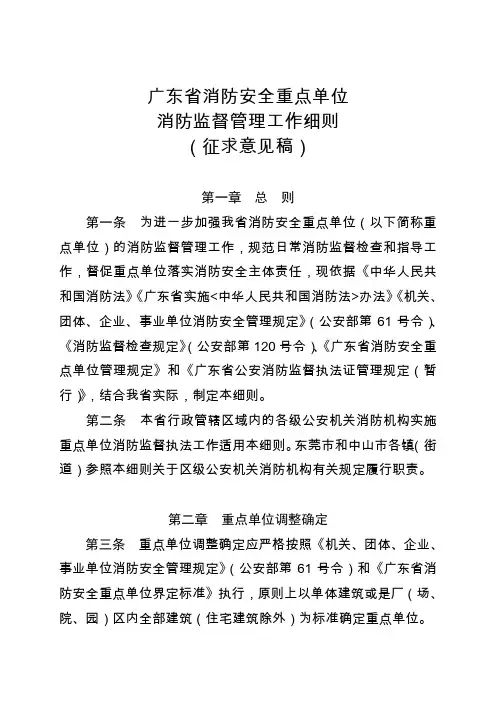 广东省消防安全重点单位
消防监督管理工作细则
（征求意见稿）

第一章　总　则

第一条　为进一步加强我省消防安全重点单位（以下简称重点单位）的消防监督管理工作，规范日常消防监督检查和指导工作，督促重点单位落实消防安全主体责任，现依据《中华人民共和国消防法》《广东省实施<中华人民共和国消防法>办法》《机关、团体、企业、事业单位消防安全管理规定》（公安部第 61 号令）、《消防监督检查规定》（公安部第 120 号令）、《广东省消防安全重点单位管理规定》和《广东省公安消防监督执法证管理规定（暂行）》，结合我省实际，制定本细则。

第二条　本省行政管辖区域内的各级公安机关消防机构实施重点单位消防监督执法工作适用本细则。东莞市和中山市各镇（街道）参照本细则关于区级公安机关消防机构有关规定履行职责。

第二章　重点单位调整确定

第三条　重点单位调整确定应严格按照《机关、团体、企业、事业单位消防安全管理规定》（公安部第 61 号令）和《广东省消防安全重点单位界定标准》执行，原则上以单体建筑或是厂（场、院、园）区内全部建筑（住宅建筑除外）为标准确定重点单位。